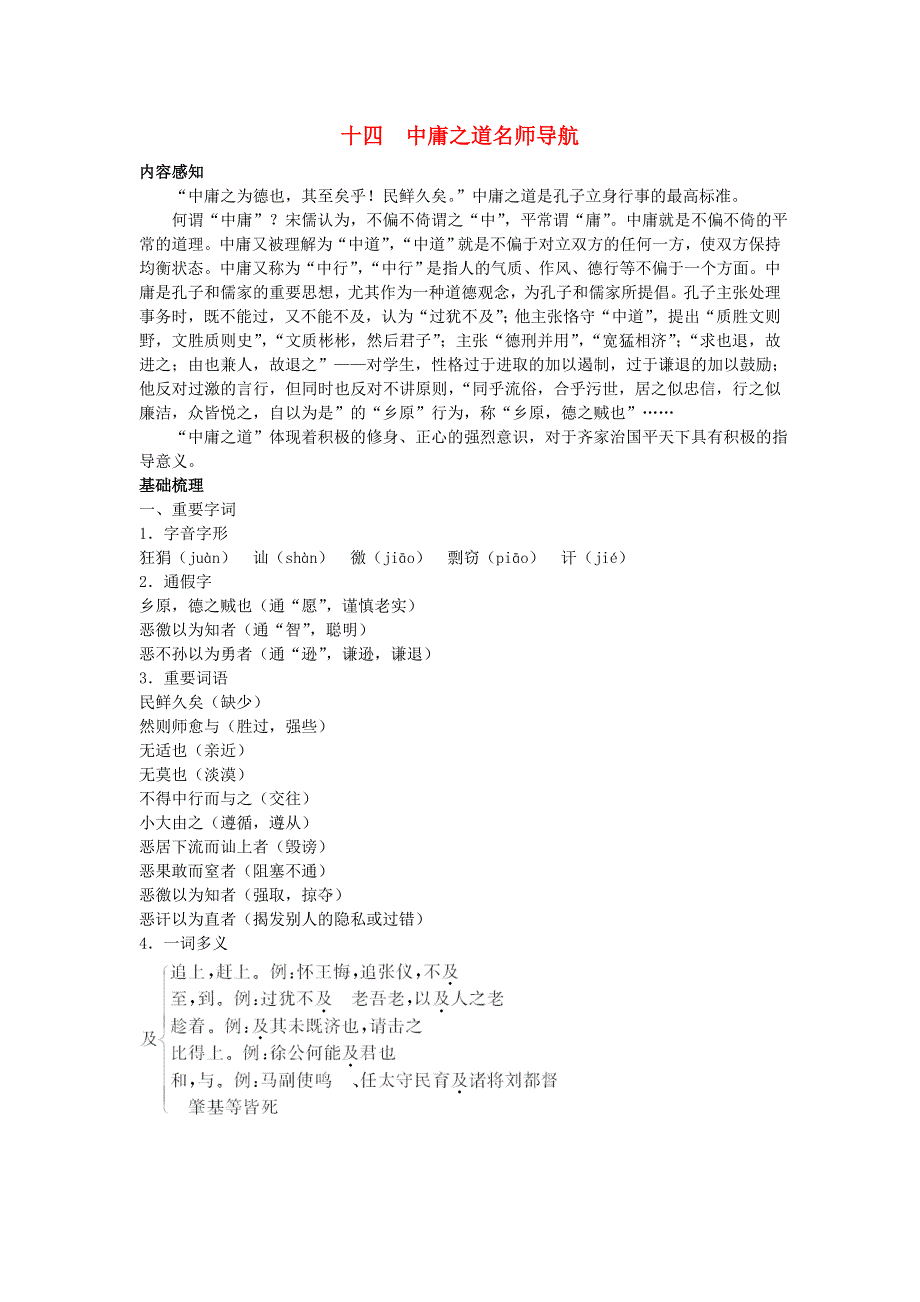 十四　中庸之道名师导航

内容感知

“中庸之为德也，其至矣乎！民鲜久矣。”中庸之道是孔子立身行事的最高标准。

何谓“中庸”？宋儒认为，不偏不倚谓之“中”，平常谓“庸”。中庸就是不偏不倚的平常的道理。中庸又被理解为“中道”，“中道”就是不偏于对立双方的任何一方，使双方保持均衡状态。中庸又称为“中行”，“中行”是指人的气质、作风、德行等不偏于一个方面。中庸是孔子和儒家的重要思想，尤其作为一种道德观念，为孔子和儒家所提倡。孔子主张处理事务时，既不能过，又不能不及，认为“过犹不及”；他主张恪守“中道”，提出“质胜文则野，文胜质则史”，“文质彬彬，然后君子”；主张“德刑并用”，“宽猛相济”；“求也退，故进之；由也兼人，故退之”——对学生，性格过于进取的加以遏制，过于谦退的加以鼓励；他反对过激的言行，但同时也反对不讲原则，“同乎流俗，合乎污世，居之似忠信，行之似廉洁，众皆悦之，自以为是”的“乡原”行为，称“乡原，德之贼也”……

“中庸之道”体现着积极的修身、正心的强烈意识，对于齐家治国平天下具有积极的指导意义。

基础梳理

一、重要字词

1．字音字形

狂狷（juàn）　讪（shàn）　徼（jiāo）　剽窃（piāo）　讦（jié）

2．通假字

乡原，德之贼也（通“愿”，谨慎老实）

恶徼以为知者（通“智”，聪明）

恶不孙以为勇者（通“逊”，谦逊，谦退）

3．重要词语

民鲜久矣（缺少）

然则师愈与（胜过，强些）

无适也（亲近）

无莫也（淡漠）

不得中行而与之（交往）

小大由之（遵循，遵从）

恶居下流而讪上者（毁谤）

恶果敢而窒者（阻塞不通）

恶徼以为知者（强取，掠夺）

恶讦以为直者（揭发别人的隐私或过错）

4．一词多义

及
追上，赶上。例：怀王悔，追张仪，不及
至，到。例：过犹不及　老吾老，以及人之老
趁着。例：及其未既济也，请击之
比得上。例：徐公何能及君也
和，与。例：马副使鸣　、任太守民育及诸将刘都督肇基等皆死